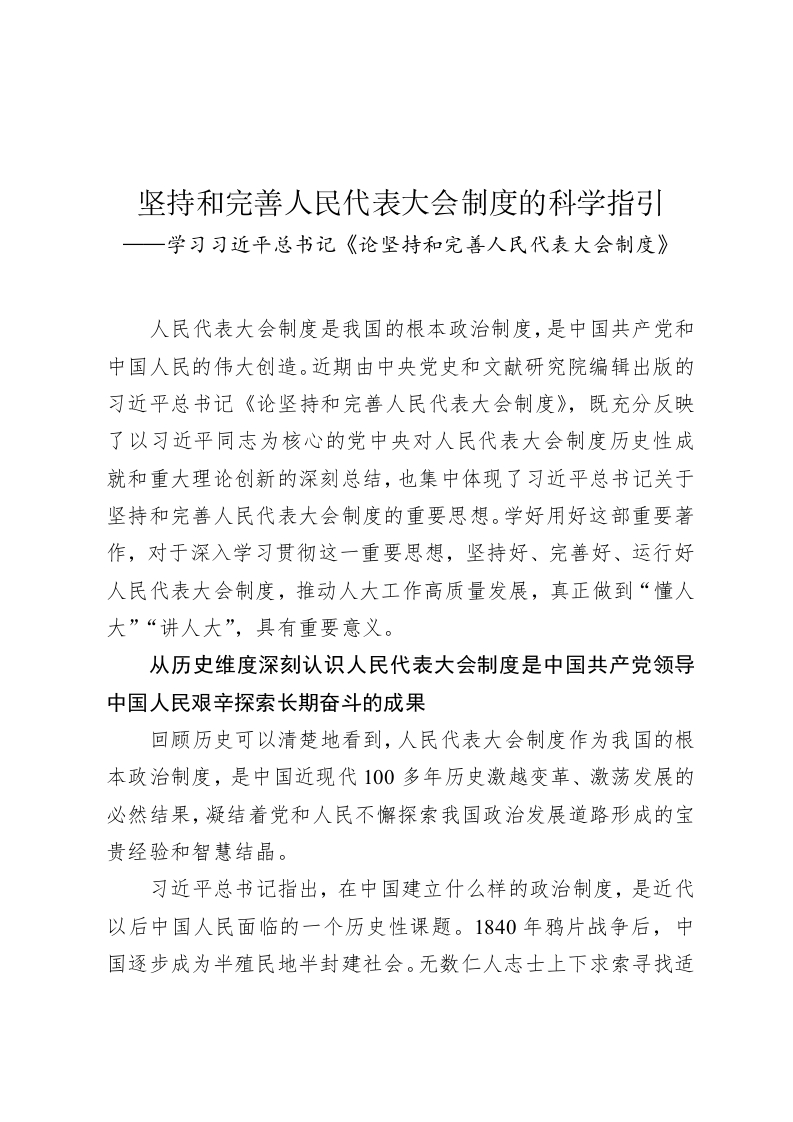 坚持和完善人民代表大会制度的科学指引
——学习习近平总书记《论坚持和完善人民代表大会制度》

人民代表大会制度是我国的根本政治制度，是中国共产党和中国人民的伟大创造。近期由中央党史和文献研究院编辑出版的习近平总书记《论坚持和完善人民代表大会制度》，既充分反映了以习近平同志为核心的党中央对人民代表大会制度历史性成就和重大理论创新的深刻总结，也集中体现了习近平总书记关于坚持和完善人民代表大会制度的重要思想。学好用好这部重要著作，对于深入学习贯彻这一重要思想，坚持好、完善好、运行好人民代表大会制度，推动人大工作高质量发展，真正做到“懂人大”“讲人大”，具有重要意义。

从历史维度深刻认识人民代表大会制度是中国共产党领导中国人民艰辛探索长期奋斗的成果

回顾历史可以清楚地看到，人民代表大会制度作为我国的根本政治制度，是中国近现代100多年历史激越变革、激荡发展的必然结果，凝结着党和人民不懈探索我国政治发展道路形成的宝贵经验和智慧结晶。

习近平总书记指出，在中国建立什么样的政治制度，是近代以后中国人民面临的一个历史性课题。1840年鸦片战争后，中国逐步成为半殖民地半封建社会。无数仁人志士上下求索寻找适